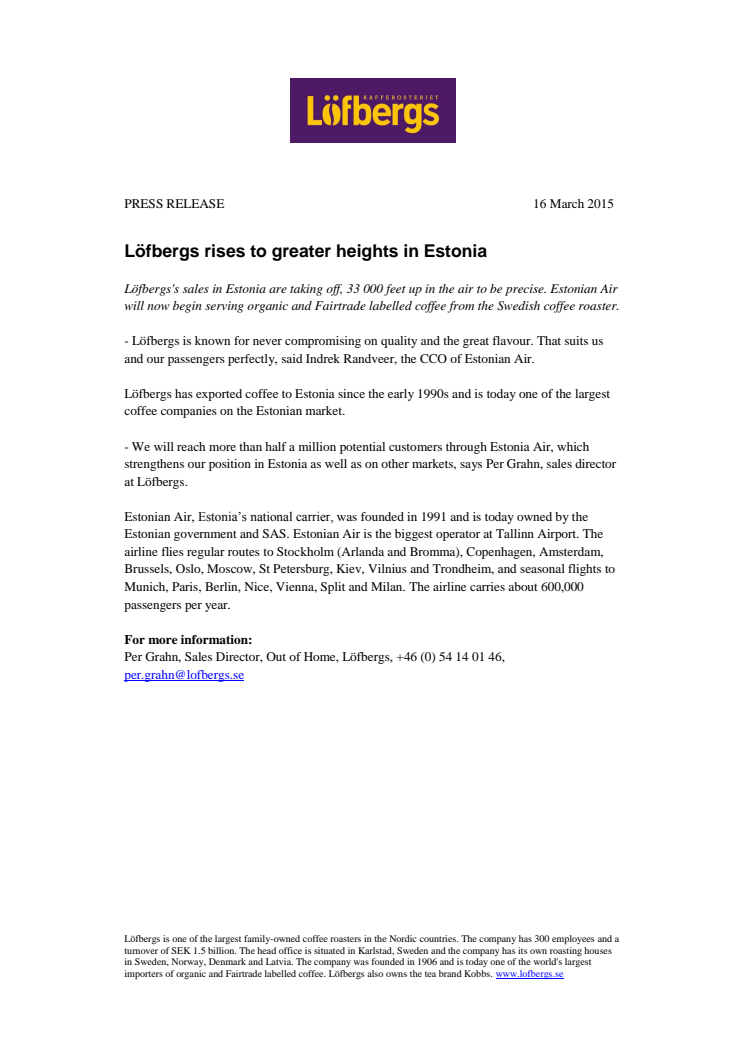 KAFFEROSTERIET
Löfbergs

PRESS RELEASE 16 March 2015

Löfbergs rises to greater heights in Estonia

Löfbergs's sales in Estonia are taking off, 33 000 feet up in the air to be precise. Estonian Air will now begin serving organic and Fairtrade labelled coffee from the Swedish coffee roaster.

- Löfbergs is known for never compromising on quality and the great flavour. That suits us and our passengers perfectly, said Indrek Randveer, the CCO of Estonian Air.

Löfbergs has exported coffee to Estonia since the early 1990s and is today one of the largest coffee companies on the Estonian market.

- We will reach more than half a million potential customers through Estonia Air, which strengthens our position in Estonia as well as on other markets, says Per Grahn, sales director at Löfbergs.

Estonian Air, Estonia's national carrier, was founded in 1991 and is today owned by the Estonian government and SAS. Estonian Air is the biggest operator at Tallinn Airport. The airline flies regular routes to Stockholm (Arlanda and Bromma), Copenhagen, Amsterdam, Brussels, Oslo, Moscow, St Petersburg, Kiev, Vilnius and Trondheim, and seasonal flights to Munich, Paris, Berlin, Nice, Vienna, Split and Milan. The airline carries about 600,000 passengers per year.

For more information:
Per Grahn, Sales Director, Out of Home, Löfbergs, +46 (0) 54 14 01 46, per.grahn@lofbergs.se

Löfbergs is one of the largest family-owned coffee roasters in the Nordic countries. The company has 300 employees and a turnover of SEK 1.5 billion. The head office is situated in Karlstad, Sweden and the company has its own roasting houses in Sweden, Norway, Denmark and Latvia. The company was founded in 1906 and is today one of the world's largest importers of organic and Fairtrade labelled coffee. Löfbergs also owns the tea brand Kobbs. www.lofbergs.se